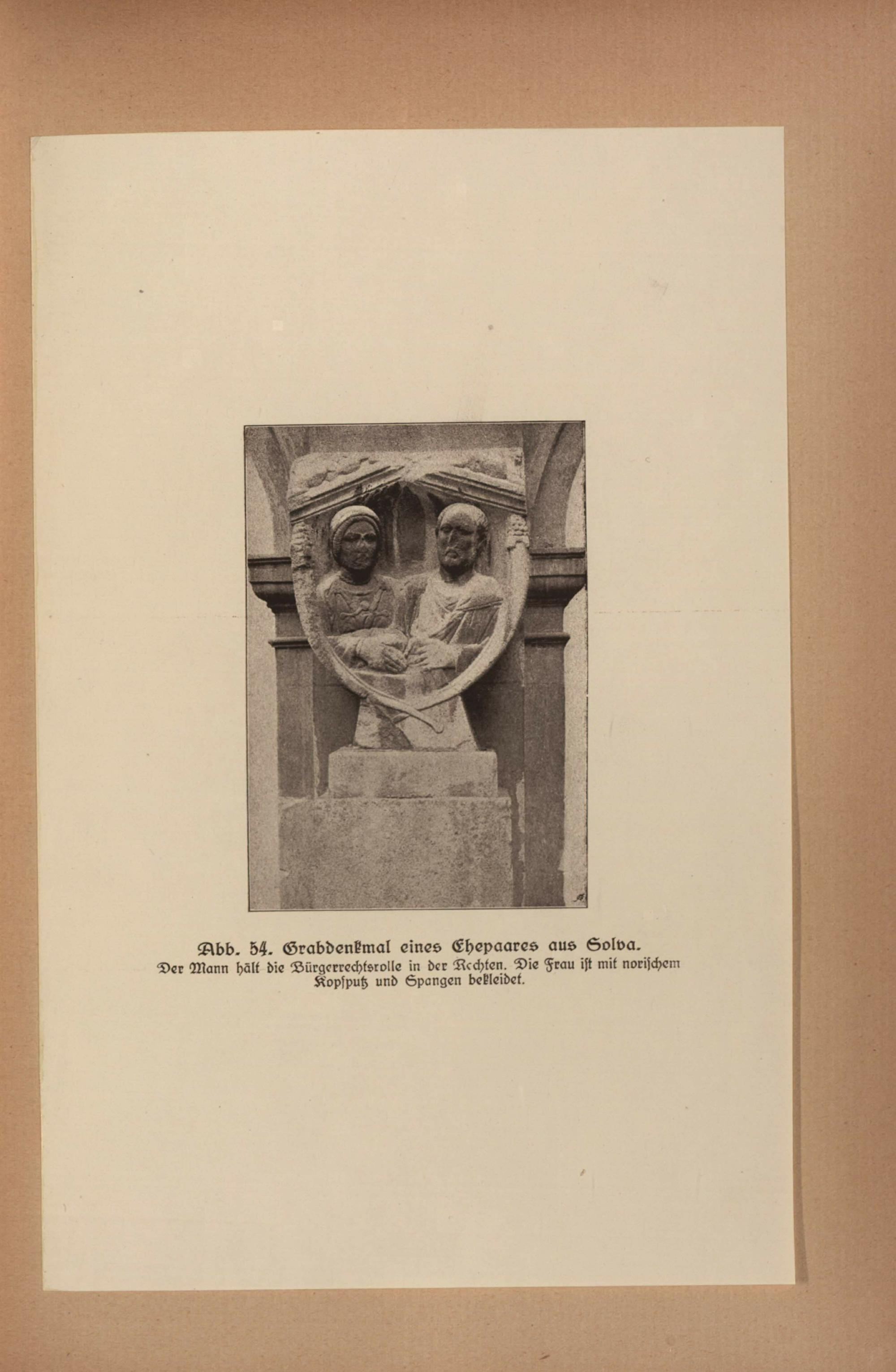 Abb. 54. Grabdenkmal eines Ehepaares aus Solva.

Der Mann hält die Bürgerrechtsrolle in der Rechten. Die Frau ist mit norischem Kopfputz und Spangen bekleidet.